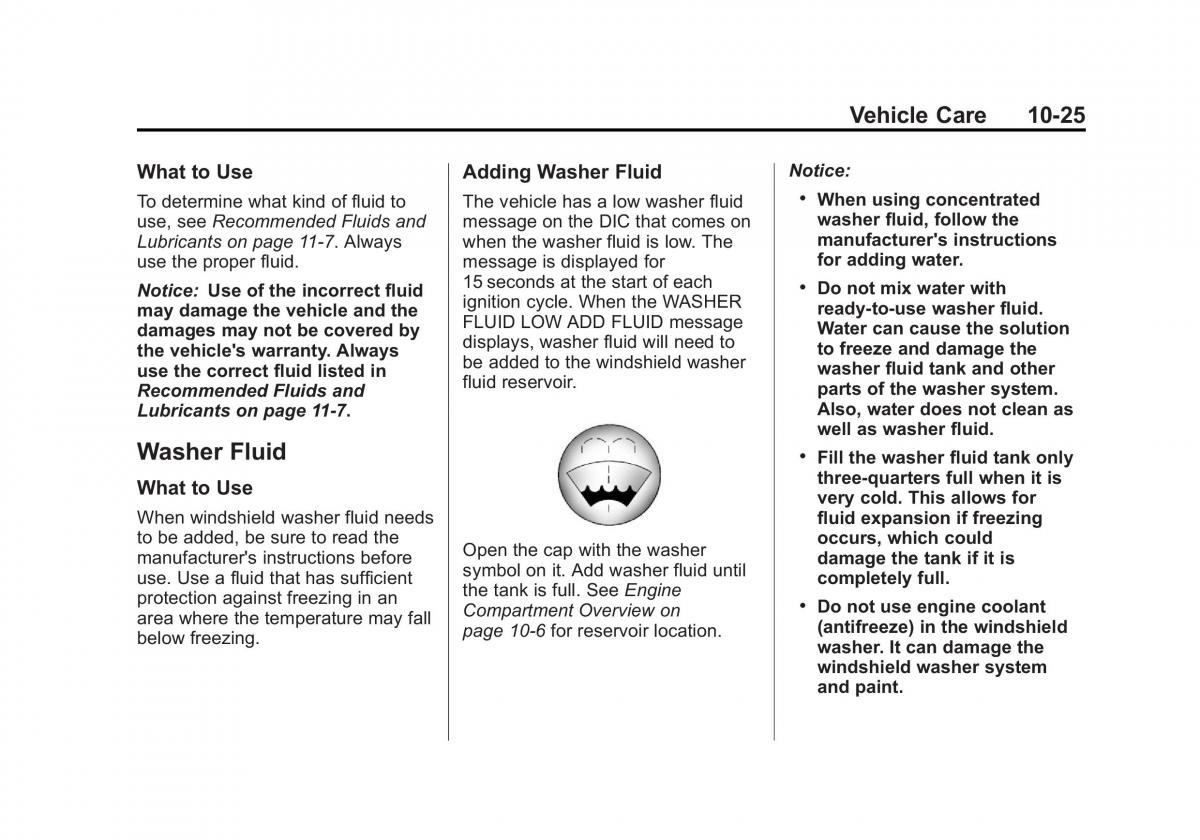 Vehicle Care 10-25

What to Use

To determine what kind of fluid to use, see Recommended Fluids and Lubricants on page 11-7. Always use the proper fluid.

Notice: Use of the incorrect fluid may damage the vehicle and the damages may not be covered by the vehicle's warranty. Always use the correct fluid listed in Recommended Fluids and Lubricants on page 11-7.

Washer Fluid

What to Use

When windshield washer fluid needs to be added, be sure to read the manufacturer's instructions before use. Use a fluid that has sufficient protection against freezing in an area where the temperature may fall below freezing.

Adding Washer Fluid

The vehicle has a low washer fluid message on the DIC that comes on when the washer fluid is low. The message is displayed for 15 seconds at the start of each ignition cycle. When the WASHER FLUID LOW ADD FLUID message displays, washer fluid will need to be added to the windshield washer fluid reservoir.

Open the cap with the washer symbol on it. Add washer fluid until the tank is full. See Engine Compartment Overview on page 10-6 for reservoir location.

Notice:

• When using concentrated washer fluid, follow the manufacturer's instructions for adding water.

• Do not mix water with ready-to-use washer fluid. Water can cause the solution to freeze and damage the washer fluid tank and other parts of the washer system. Also, water does not clean as well as washer fluid.

• Fill the washer fluid tank only three-quarters full when it is very cold. This allows for fluid expansion if freezing occurs, which could damage the tank if it is completely full.

• Do not use engine coolant (antifreeze) in the windshield washer. It can damage the windshield washer system and paint.